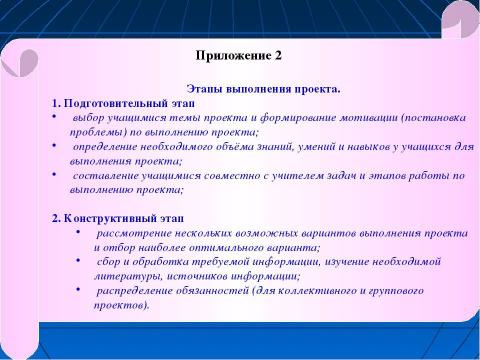 Приложение 2

Этапы выполнения проекта.

1. Подготовительный этап

• выбор учащимися темы проекта и формирование мотивации (постановка проблемы) по выполнению проекта;

• определение необходимого объёма знаний, умений и навыков у учащихся для выполнения проекта;

• составление учащимися совместно с учителем задач и этапов работы по выполнению проекта;

2. Конструктивный этап

• рассмотрение нескольких возможных вариантов выполнения проекта и отбор наиболее оптимального варианта;

• сбор и обработка требуемой информации, изучение необходимой литературы, источников информации;

• распределение обязанностей (для коллективного и группового проектов).